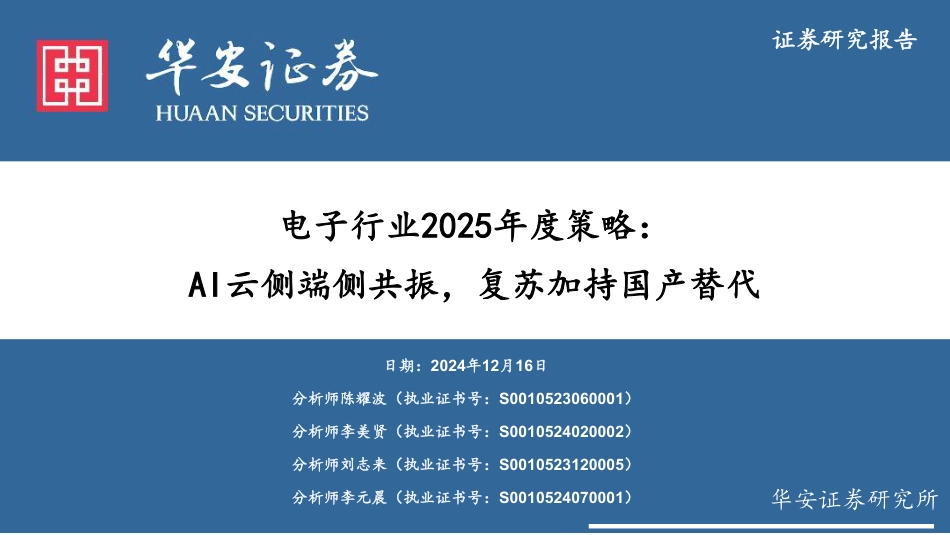 华安证券
HUAAN SECURITIES

证券研究报告

电子行业2025年度策略：
AI云侧端侧共振，复苏加持国产替代

日期：2024年12月16日
分析师陈耀波（执业证书号：S0010523060001）
分析师李美贤（执业证书号：S0010524020002）
分析师刘志来（执业证书号：S0010523120005）
分析师李元晨（执业证书号：S0010524070001）

华安证券研究所